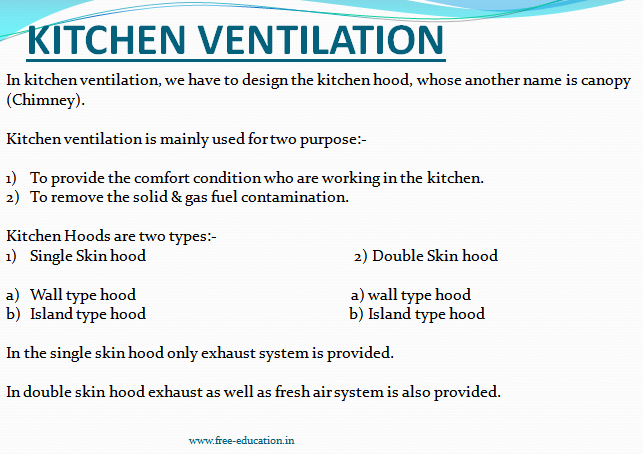 KITCHEN VENTILATION

In kitchen ventilation, we have to design the kitchen hood, whose another name is canopy (Chimney).

Kitchen ventilation is mainly used for two purpose:-

1) To provide the comfort condition who are working in the kitchen.
2) To remove the solid & gas fuel contamination.

Kitchen Hoods are two types:-

1) Single Skin hood

a) Wall type hood
b) Island type hood

2) Double Skin hood

a) wall type hood
b) Island type hood

In the single skin hood only exhaust system is provided.

In double skin hood exhaust as well as fresh air system is also provided.

www.free-education.in